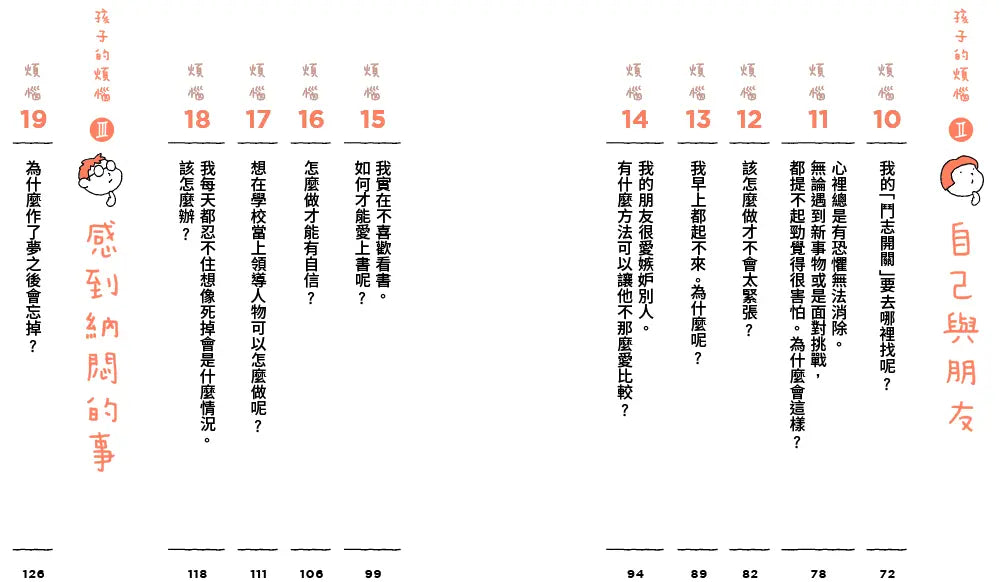 孩子的煩惱 II 自己與朋友

煩惱 10 我的「鬥志開關」要去哪裡找呢？ 72

煩惱 11 心裡總是有恐懼無法消除。無論遇到新事物或是面對挑戰，都提不起勁覺得很害怕。為什麼會這樣？ 78

煩惱 12 該怎麼做才不會太緊張？ 82

煩惱 13 我早上都起不來。為什麼呢？ 89

煩惱 14 我的朋友很愛嫉妒別人。有什麼方法可以讓他不那麼愛比較？ 94

煩惱 15 我實在不喜歡看書。如何才能愛上書呢？ 99

煩惱 16 怎麼做才能有自信？ 106

煩惱 17 想在學校當上領導人物可以怎麼做呢？ 111

煩惱 18 我每天都忍不住想像死掉會是什麼情況。該怎麼辦？ 118

孩子的煩惱 III 感到納悶的事

煩惱 19 為什麼作了夢之後會忘掉？ 126